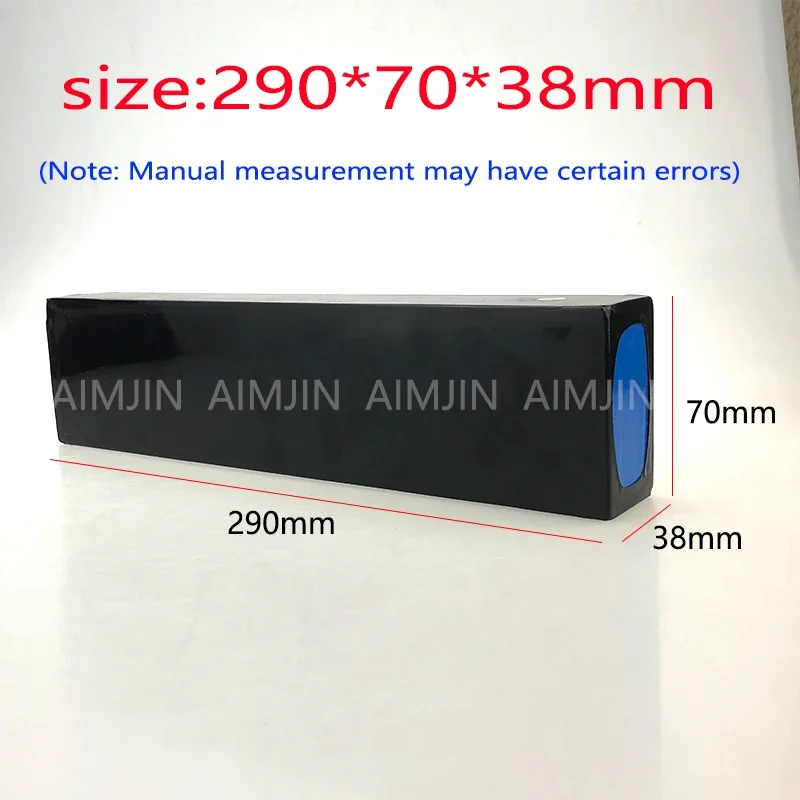 size:290*70*38mm

(Note: Manual measurement may have certain errors)

AIMJIN AIMJIN AIMJIN AIMJIN

70mm

290mm

38mm